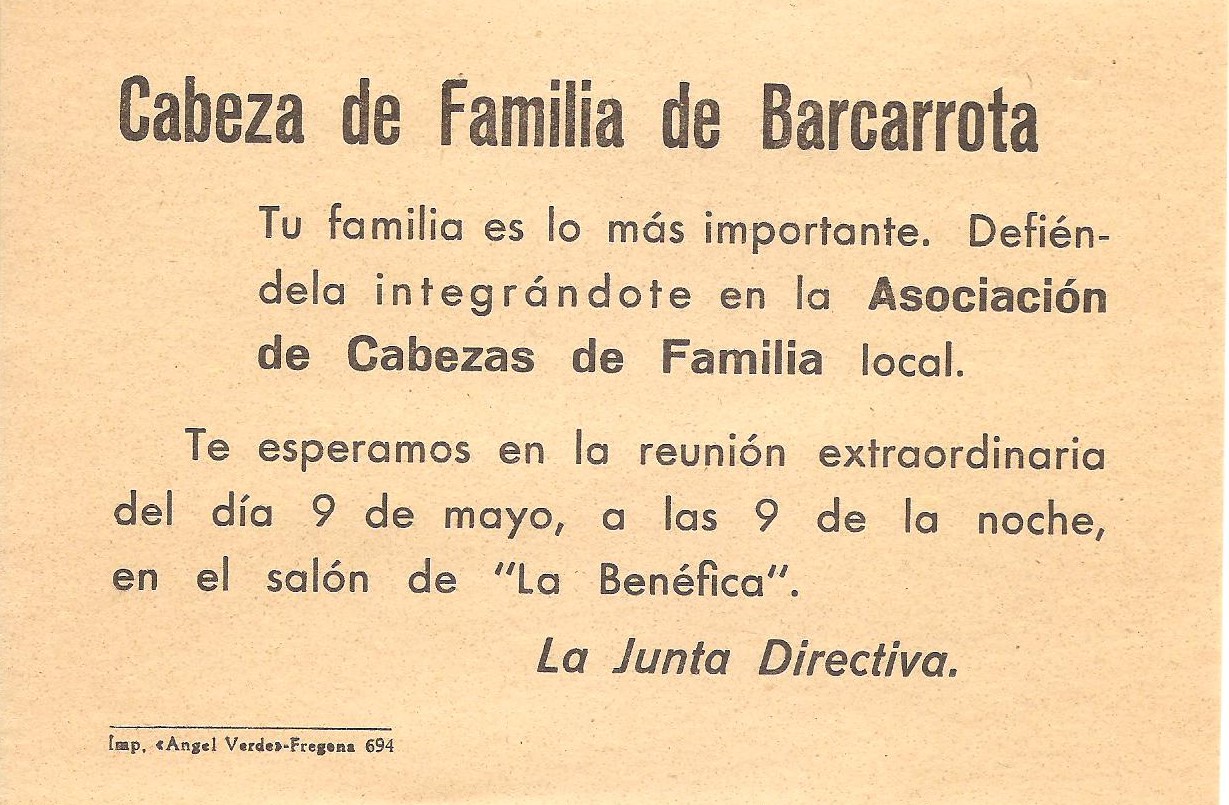 Cabeza de Familia de Barcarrota

Tu familia es lo más importante. Defiéndela integrándote en la Asociación de Cabezas de Familia local.

Te esperamos en la reunión extraordinaria del día 9 de mayo, a las 9 de la noche, en el salón de "La Benéfica".

La Junta Directiva.

Imp. «Angel Verde»-Fregena 694